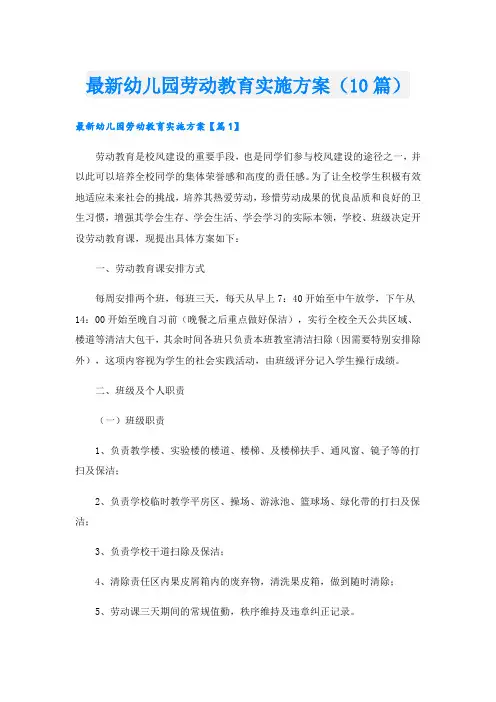 最新幼儿园劳动教育实施方案（10篇）

最新幼儿园劳动教育实施方案【篇1】

劳动教育是校风建设的重要手段，也是同学们参与校风建设的途径之一，并以此可以培养全校同学的集体荣誉感和高度的责任感。为了让全校学生积极有效地适应未来社会的挑战，培养其热爱劳动，珍惜劳动成果的优良品质和良好的卫生习惯，增强其学会生存、学会生活、学会学习的实际本领，学校、班级决定开设劳动教育课，现提出具体方案如下：

一、劳动教育课安排方式

每周安排两个班，每班三天，每天从早上7：40开始至中午放学，下午从14：00开始至晚自习前（晚餐之后重点做好保洁），实行全校全天公共区域、楼道等清洁大包干，其余时间各班只负责本班教室清洁扫除（因需要特别安排除外），这项内容视为学生的社会实践活动，由班级评分记入学生操行成绩。

二、班级及个人职责

（一）班级职责

1、负责教学楼、实验楼的楼道、楼梯、及楼梯扶手、通风窗、镜子等的打扫及保洁；

2、负责学校临时教学平房区、操场、游泳池、篮球场、绿化带的打扫及保洁；

3、负责学校干道扫除及保洁；

4、清除责任区内果皮屑箱内的废弃物，清洗果皮箱，做到随时清除；

5、劳动课三天期间的常规值勤，秩序维持及违章纠正记录。